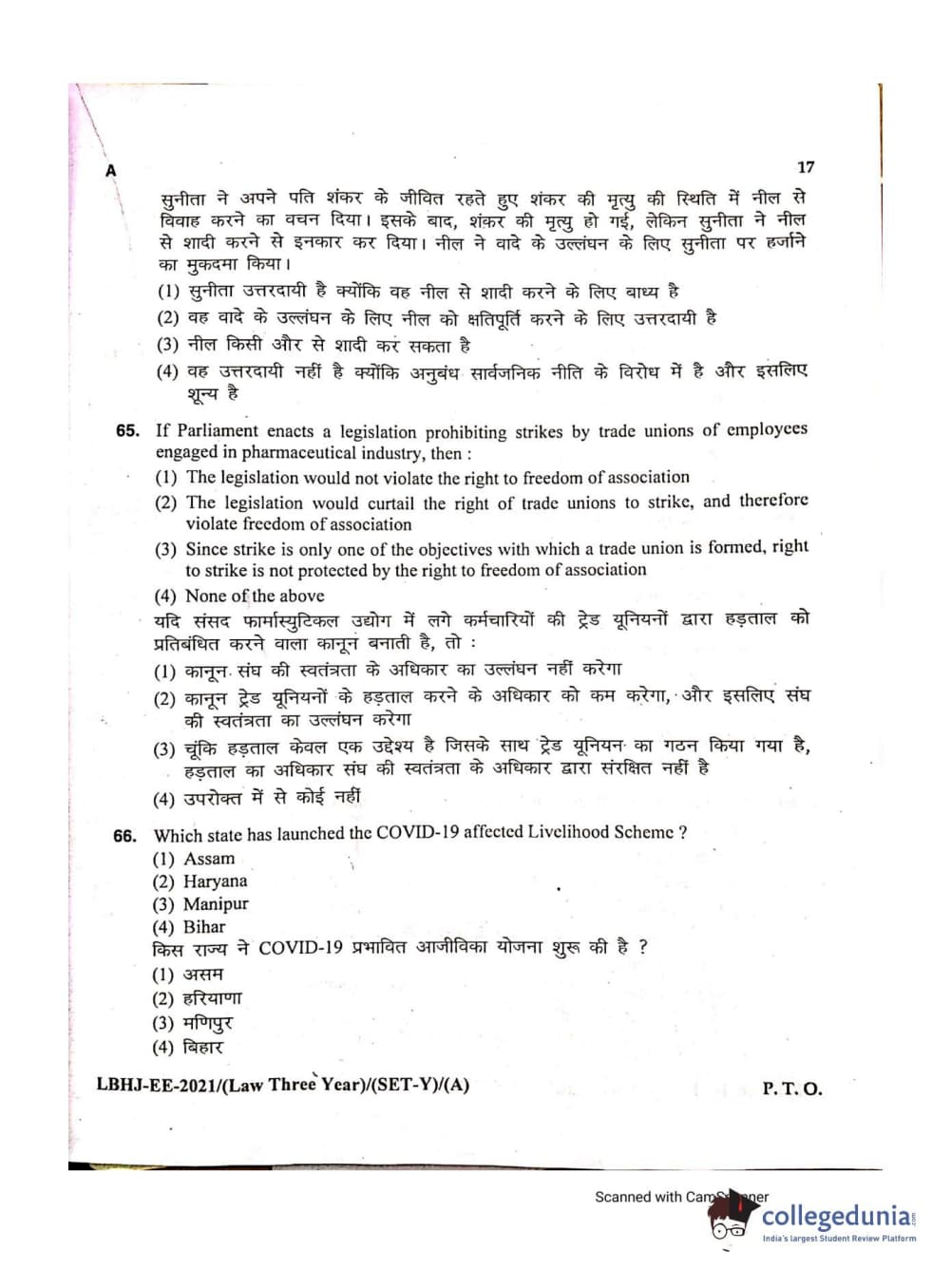 A

17

सुनीता ने अपने पति शंकर के जीवित रहते हुए शंकर की मृत्यु की स्थिति में नील से विवाह करने का वचन दिया। इसके बाद, शंकर की मृत्यु हो गई, लेकिन सुनीता ने नील से शादी करने से इनकार कर दिया। नील ने वादे के उल्लंघन के लिए सुनीता पर हर्जाने का मुकदमा किया।

(1) सुनीता उत्तरदायी है क्योंकि वह नील से शादी करने के लिए बाध्य है

(2) वह वादे के उल्लंघन के लिए नील को क्षतिपूर्ति करने के लिए उत्तरदायी है

(3) नील किसी और से शादी कर सकता है

(4) वह उत्तरदायी नहीं है क्योंकि अनुबंध सार्वजनिक नीति के विरोध में है और इसलिए शून्य है

65. If Parliament enacts a legislation prohibiting strikes by trade unions of employees engaged in pharmaceutical industry, then :

(1) The legislation would not violate the right to freedom of association

(2) The legislation would curtail the right of trade unions to strike, and therefore violate freedom of association

(3) Since strike is only one of the objectives with which a trade union is formed, right to strike is not protected by the right to freedom of association

(4) None of the above

यदि संसद फार्मास्युटिकल उद्योग में लगे कर्मचारियों की ट्रेड यूनियनों द्वारा हड़ताल को प्रतिबंधित करने वाला कानून बनाती है, तो :

(1) कानून संघ की स्वतंत्रता के अधिकार का उल्लंघन नहीं करेगा

(2) कानून ट्रेड यूनियनों के हड़ताल करने के अधिकार को कम करेगा, और इसलिए संघ की स्वतंत्रता का उल्लंघन करेगा

(3) चूंकि हड़ताल केवल एक उद्देश्य है जिसके साथ ट्रेड यूनियन का गठन किया गया है, हड़ताल का अधिकार संघ की स्वतंत्रता के अधिकार द्वारा संरक्षित नहीं है

(4) उपरोक्त में से कोई नहीं

66. Which state has launched the COVID-19 affected Livelihood Scheme ?

(1) Assam

(2) Haryana

(3) Manipur

(4) Bihar

किस राज्य ने COVID-19 प्रभावित आजीविका योजना शुरू की है ?

(1) असम

(2) हरियाणा

(3) मणिपुर

(4) बिहार

LBHJ-EE-2021/(Law Three Year)/(SET-Y)/(A)

P. T. O.

Scanned with CamScanner

collegedunia
India's largest Student Review Platform